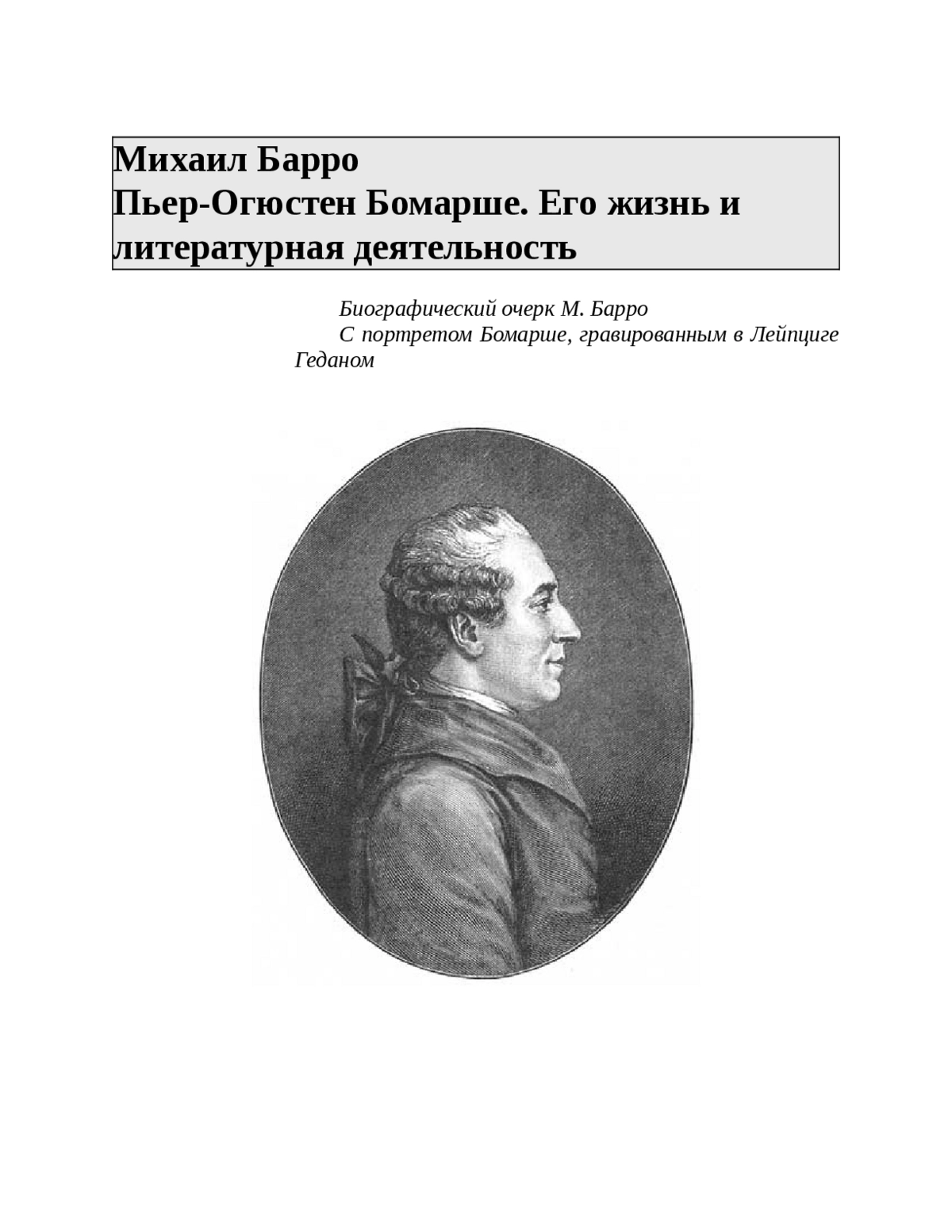 Михаил Барро
Пьер-Огюстен Бомарше. Его жизнь и литературная деятельность

Биографический очерк М. Барро

С портретом Бомарше, гравированным в Лейпциге Геданом